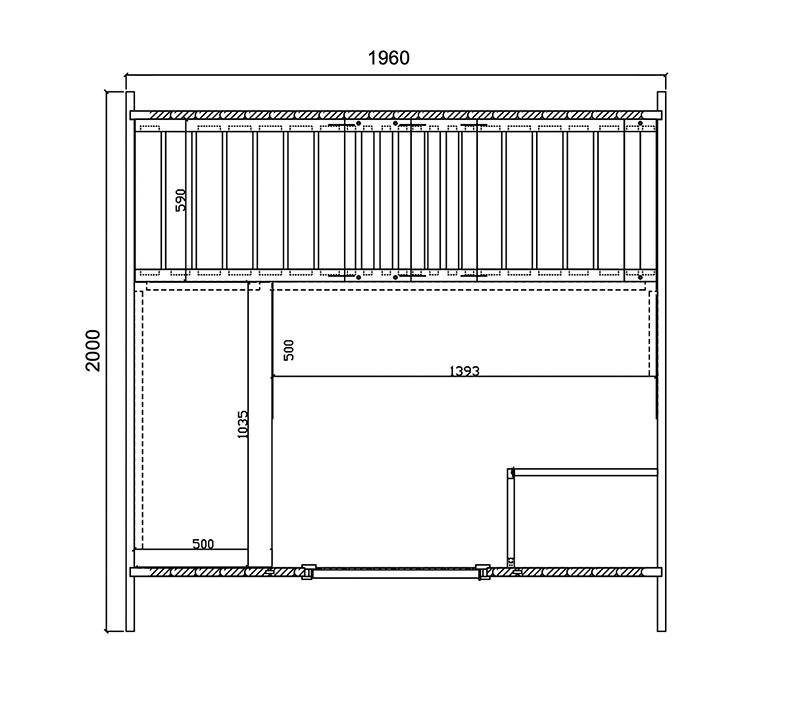 1960

2000

590

500

1393

1035

500